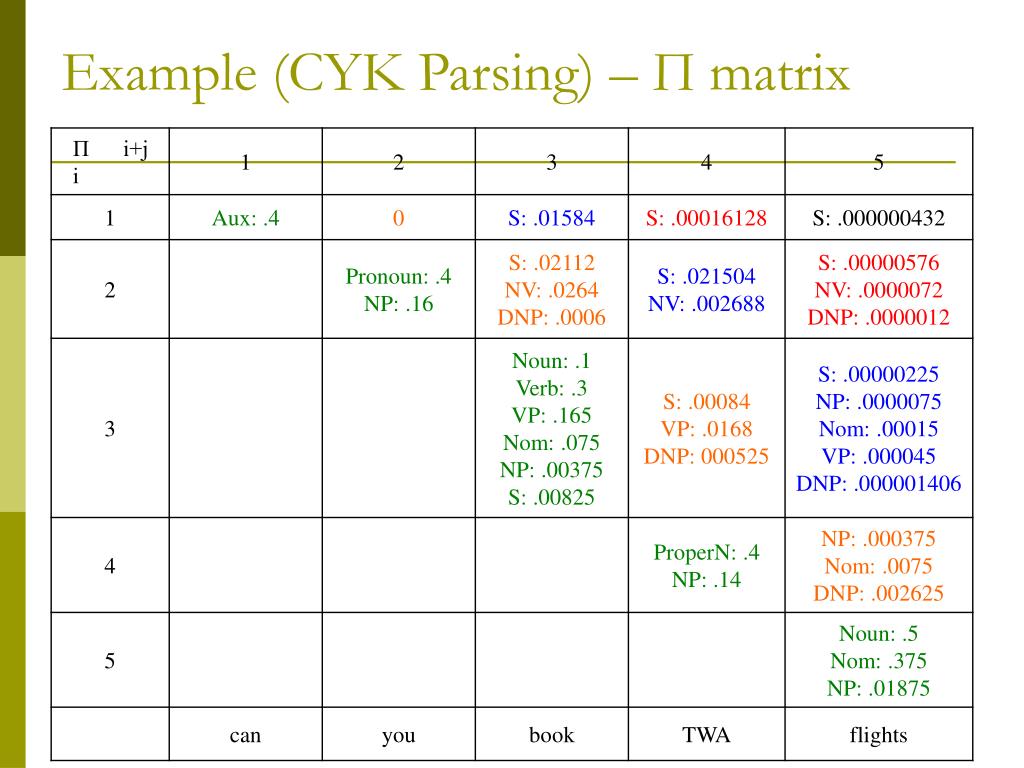 Example (CYK Parsing) – Π matrix

| Π i+j<br>i | 1 | 2 | 3 | 4 | 5 |
|---|---|---|---|---|---|
| 1 | Aux: .4 | 0 | S: .01584 | S: .00016128 | S: .000000432 |
| 2 | | Pronoun: .4<br>NP: .16 | S: .02112<br>NV: .0264<br>DNP: .0006 | S: .021504<br>NV: .002688 | S: .00000576<br>NV: .0000072<br>DNP: .0000012 |
| 3 | | | Noun: .1<br>Verb: .3<br>VP: .165<br>Nom: .075<br>NP: .00375<br>S: .00825 | S: .00084<br>VP: .0168<br>DNP: 000525 | S: .00000225<br>NP: .0000075<br>Nom: .00015<br>VP: .000045<br>DNP: .000001406 |
| 4 | | | | ProperN: .4<br>NP: .14 | NP: .000375<br>Nom: .0075<br>DNP: .002625 |
| 5 | | | | | Noun: .5<br>Nom: .375<br>NP: .01875 |
| | can | you | book | TWA | flights |